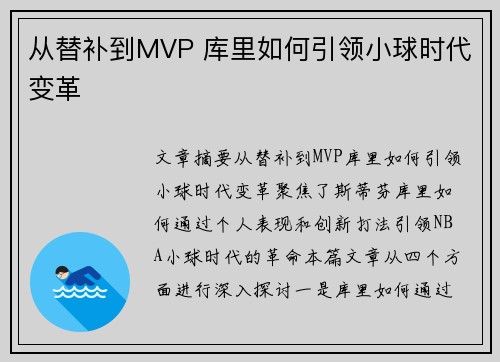 从替补到MVP 库里如何引领小球时代变革

文章摘要从替补到MVP库里如何引领小球时代变革聚焦了斯蒂芬库里如何通过个人表现和创新打法引领NBA小球时代的革命本篇文章从四个方面进行深入探讨一是库里如何通过